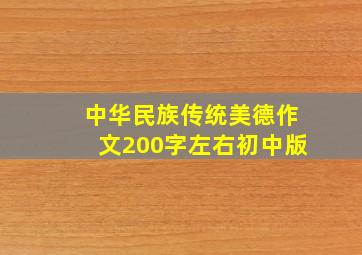 中华民族传统美德作文200字左右初中版